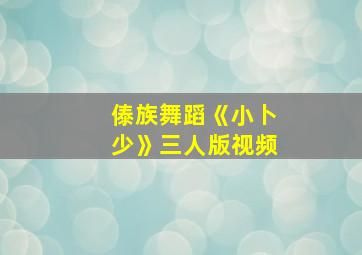 傣族舞蹈《小卜少》三人版视频